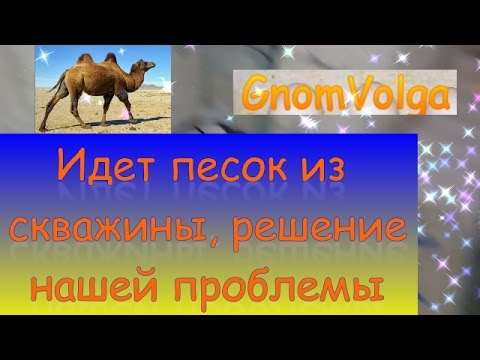 GnomVolga

Идет песок из скважины, решение нашей проблемы